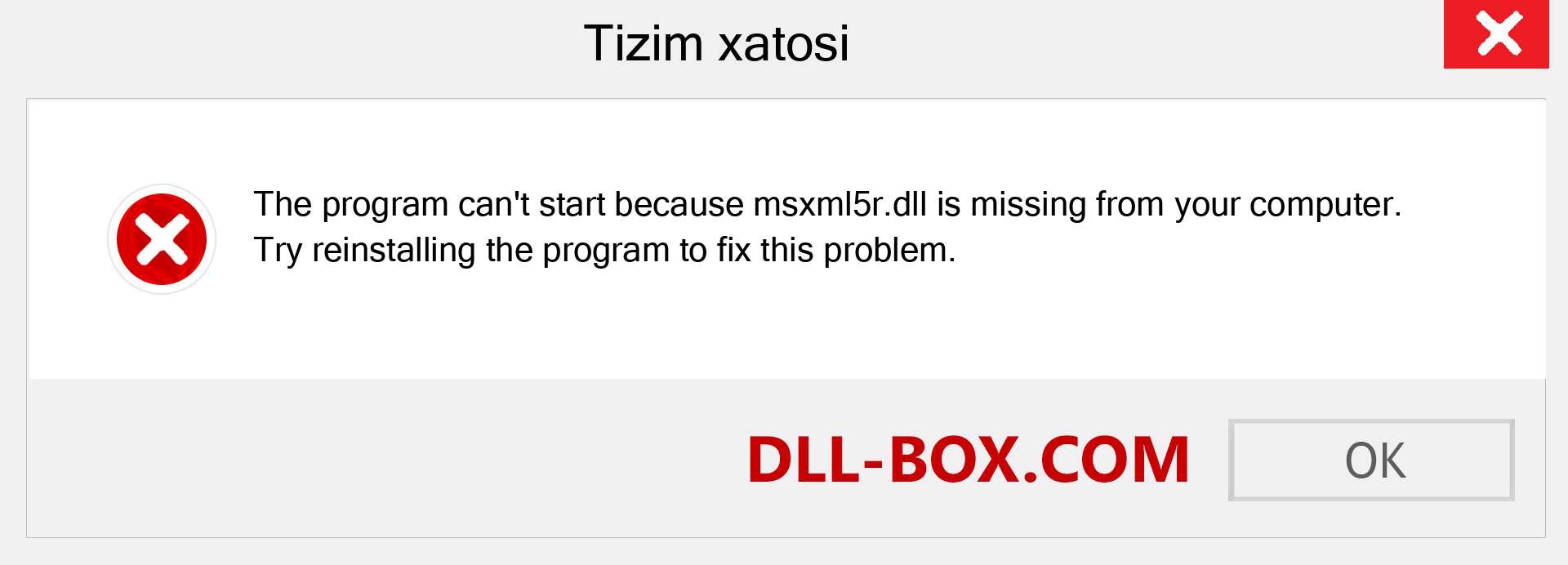 Tizim xatosi

The program can't start because msxml5r.dll is missing from your computer. Try reinstalling the program to fix this problem.

DLL-BOX.COM

OK